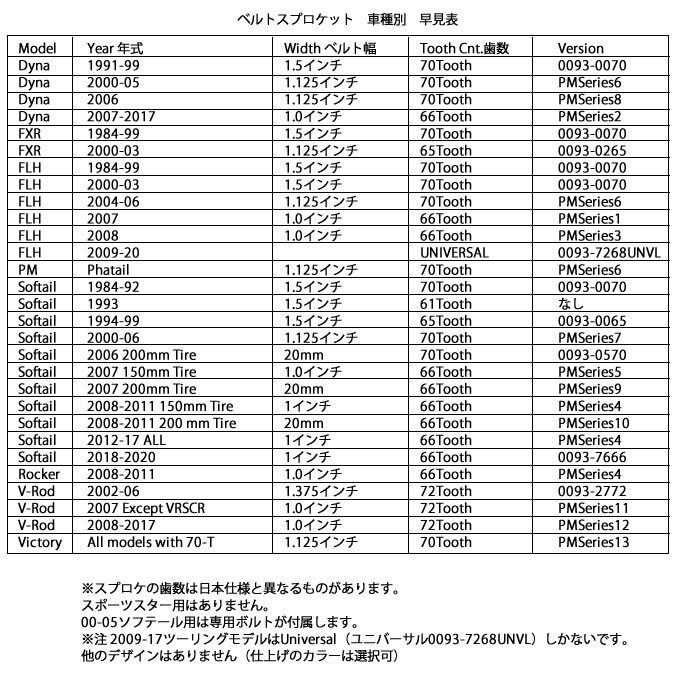 ベルトスプロケット　車種別　早見表

| Model | Year 年式 | Width ベルト幅 | Tooth Cnt.歯数 | Version |
|---|---|---|---|---|
| Dyna | 1991-99 | 1.5インチ | 70Tooth | 0093-0070 |
| Dyna | 2000-05 | 1.125インチ | 70Tooth | PMSeries6 |
| Dyna | 2006 | 1.125インチ | 70Tooth | PMSeries8 |
| Dyna | 2007-2017 | 1.0インチ | 66Tooth | PMSeries2 |
| FXR | 1984-99 | 1.5インチ | 70Tooth | 0093-0070 |
| FXR | 2000-03 | 1.125インチ | 65Tooth | 0093-0265 |
| FLH | 1984-99 | 1.5インチ | 70Tooth | 0093-0070 |
| FLH | 2000-03 | 1.5インチ | 70Tooth | 0093-0070 |
| FLH | 2004-06 | 1.125インチ | 70Tooth | PMSeries6 |
| FLH | 2007 | 1.0インチ | 66Tooth | PMSeries1 |
| FLH | 2008 | 1.0インチ | 66Tooth | PMSeries3 |
| FLH | 2009-20 | | UNIVERSAL | 0093-7268UNVL |
| PM | Phatail | 1.125インチ | 70Tooth | PMSeries6 |
| Softail | 1984-92 | 1.5インチ | 70Tooth | 0093-0070 |
| Softail | 1993 | 1.5インチ | 61Tooth | なし |
| Softail | 1994-99 | 1.5インチ | 65Tooth | 0093-0065 |
| Softail | 2000-06 | 1.125インチ | 70Tooth | PMSeries7 |
| Softail | 2006 200mm Tire | 20mm | 70Tooth | 0093-0570 |
| Softail | 2007 150mm Tire | 1.0インチ | 66Tooth | PMSeries5 |
| Softail | 2007 200mm Tire | 20mm | 66Tooth | PMSeries9 |
| Softail | 2008-2011 150mm Tire | 1インチ | 66Tooth | PMSeries4 |
| Softail | 2008-2011 200 mm Tire | 20mm | 66Tooth | PMSeries10 |
| Softail | 2012-17 ALL | 1インチ | 66Tooth | PMSeries4 |
| Softail | 2018-2020 | 1インチ | 66Tooth | 0093-7666 |
| Rocker | 2008-2011 | 1.0インチ | 66Tooth | PMSeries4 |
| V-Rod | 2002-06 | 1.375インチ | 72Tooth | 0093-2772 |
| V-Rod | 2007 Except VRSCR | 1.0インチ | 72Tooth | PMSeries11 |
| V-Rod | 2008-2017 | 1.0インチ | 72Tooth | PMSeries12 |
| Victory | All models with 70-T | 1.125インチ | 70Tooth | PMSeries13 |

※スプロケの歯数は日本仕様と異なるものがあります。
スポーツスター用はありません。
00-05ソフテール用は専用ボルトが付属します。
※注 2009-17ツーリングモデルはUniversal（ユニバーサル0093-7268UNVL）しかないです。
他のデザインはありません（仕上げのカラーは選択可）